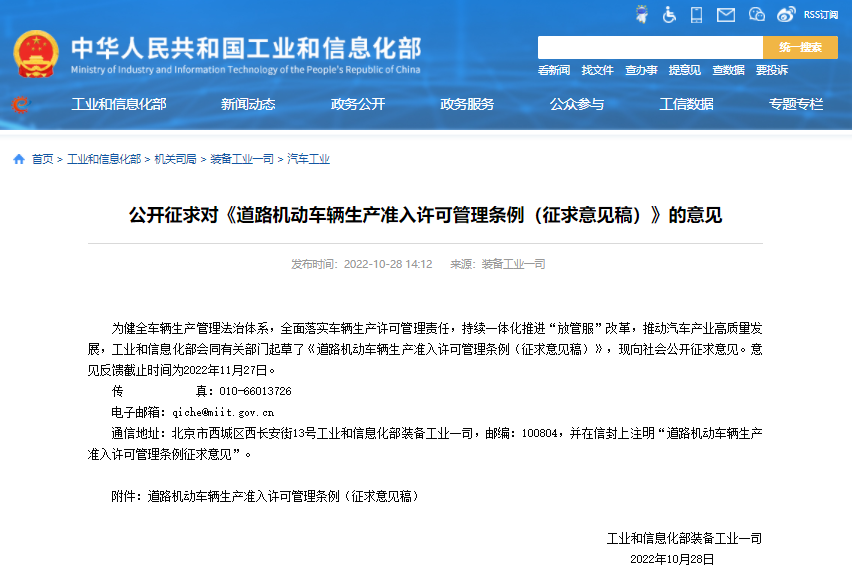 RSS订阅

中华人民共和国工业和信息化部
Ministry of Industry and Information Technology of the People's Republic of China

统一搜索

看新闻 找文件 查办事 提意见 查数据 要投诉

工业和信息化部 新闻动态 政务公开 政务服务 公众参与 工信数据 专题专栏

首页 > 工业和信息化部 > 机关司局 > 装备工业一司 > 汽车工业

公开征求对《道路机动车辆生产准入许可管理条例（征求意见稿）》的意见

发布时间：2022-10-28 14:12 来源：装备工业一司

为健全车辆生产管理法治体系，全面落实车辆生产许可管理责任，持续一体化推进“放管服”改革，推动汽车产业高质量发展，工业和信息化部会同有关部门起草了《道路机动车辆生产准入许可管理条例（征求意见稿）》，现向社会公开征求意见。意见反馈截止时间为2022年11月27日。

传 真：010-66013726

电子邮箱：qiche@miit.gov.cn

通信地址：北京市西城区西长安街13号工业和信息化部装备工业一司，邮编：100804，并在信封上注明“道路机动车辆生产准入许可管理条例征求意见”。

附件：道路机动车辆生产准入许可管理条例（征求意见稿）

工业和信息化部装备工业一司
2022年10月28日